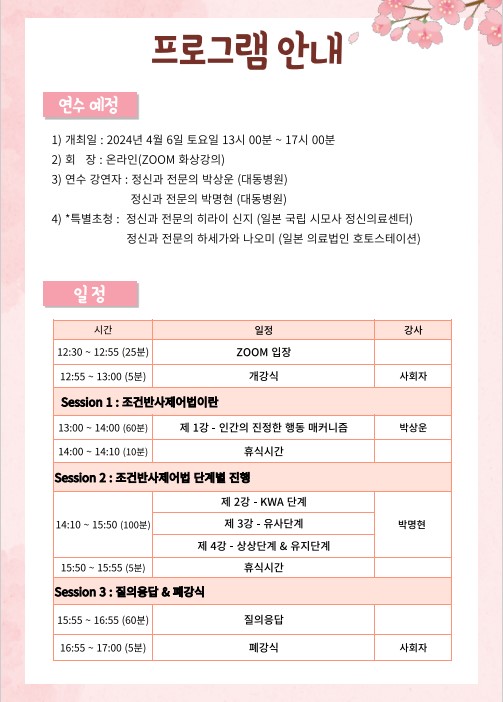 프로그램 안내

연수 예정

1) 개최일 : 2024년 4월 6일 토요일 13시 00분 ~ 17시 00분
2) 회 장 : 온라인(ZOOM 화상강의)
3) 연수 강연자 : 정신과 전문의 박상운 (대동병원)
정신과 전문의 박명현 (대동병원)
4) *특별초청 : 정신과 전문의 히라이 신지 (일본 국립 시모사 정신의료센터)
정신과 전문의 하세가와 나오미 (일본 의료법인 호토스테이션)

일정

| 시간 | 일정 | 강사 |
|---|---|---|
| 12:30 ~ 12:55 (25분) | ZOOM 입장 | |
| 12:55 ~ 13:00 (5분) | 개강식 | 사회자 |
| Session 1 : 조건반사제어법이란 | | |
| 13:00 ~ 14:00 (60분) | 제 1강 - 인간의 진정한 행동 매커니즘 | 박상운 |
| 14:00 ~ 14:10 (10분) | 휴식시간 | |
| Session 2 : 조건반사제어법 단계별 진행 | | |
| 14:10 ~ 15:50 (100분) | 제 2강 - KWA 단계 | 박명현 |
| | 제 3강 - 유사단계 | |
| | 제 4강 - 상상단계 & 유지단계 | |
| 15:50 ~ 15:55 (5분) | 휴식시간 | |
| Session 3 : 질의응답 & 폐강식 | | |
| 15:55 ~ 16:55 (60분) | 질의응답 | |
| 16:55 ~ 17:00 (5분) | 폐강식 | 사회자 |